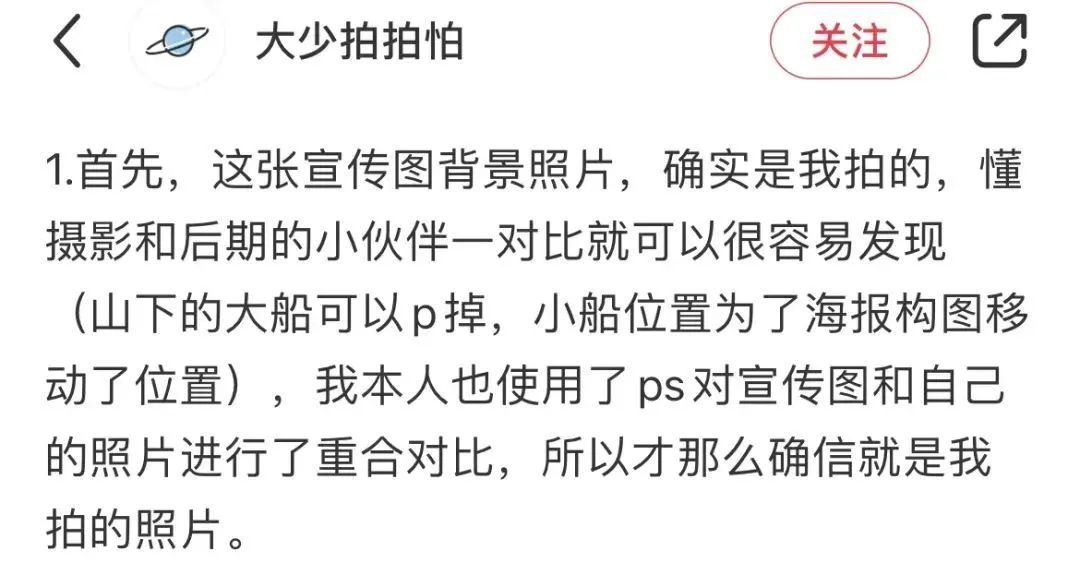 大少拍拍怕

关注

1.首先，这张宣传图背景照片，确实是我拍的，懂摄影和后期的小伙伴一对比就可以很容易发现（山下的大船可以p掉，小船位置为了海报构图移动了位置），我本人也使用了ps对宣传图和自己的照片进行了重合对比，所以才那么确信就是我拍的照片。